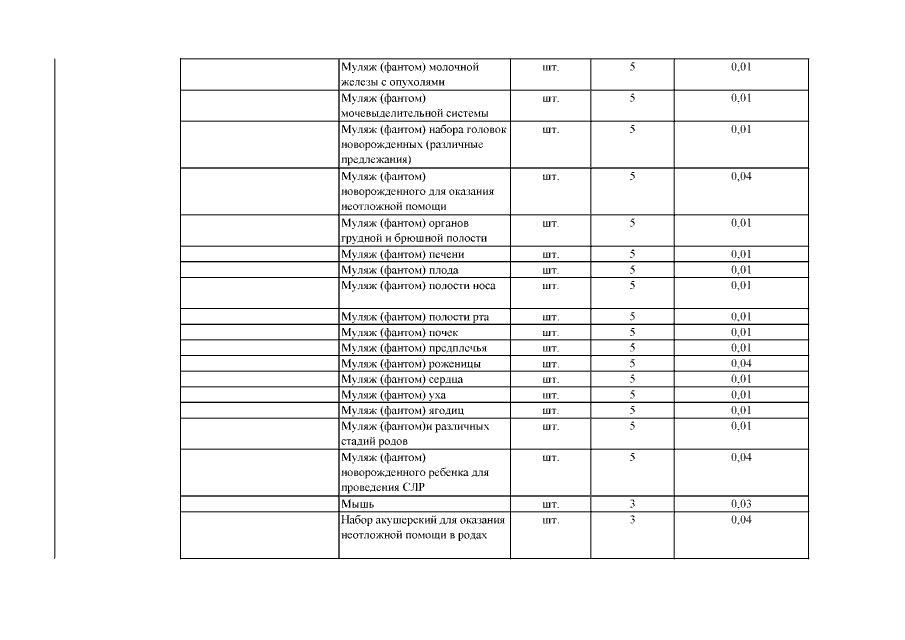 |  | Муляж (фантом) молочной железы с опухолями | шт. | 5 | 0,01 |
|---|---|---|---|---|
|  | Муляж (фантом) мочевыделительной системы | шт. | 5 | 0,01 |
|  | Муляж (фантом) набора головок новорожденных (различные предлежания) | шт. | 5 | 0,01 |
|  | Муляж (фантом) новорожденного для оказания неотложной помощи | шт. | 5 | 0,04 |
|  | Муляж (фантом) органов грудной и брюшной полости | шт. | 5 | 0,01 |
|  | Муляж (фантом) печени | шт. | 5 | 0,01 |
|  | Муляж (фантом) плода | шт. | 5 | 0,01 |
|  | Муляж (фантом) полости носа | шт. | 5 | 0,01 |
|  | Муляж (фантом) полости рта | шт. | 5 | 0,01 |
|  | Муляж (фантом) почек | шт. | 5 | 0,01 |
|  | Муляж (фантом) предплечья | шт. | 5 | 0,01 |
|  | Муляж (фантом) роженицы | шт. | 5 | 0,04 |
|  | Муляж (фантом) сердца | шт. | 5 | 0,01 |
|  | Муляж (фантом) уха | шт. | 5 | 0,01 |
|  | Муляж (фантом) ягодиц | шт. | 5 | 0,01 |
|  | Муляж (фантом)и различных стадий родов | шт. | 5 | 0,01 |
|  | Муляж (фантом) новорожденного ребенка для проведения СЛР | шт. | 5 | 0,04 |
|  | Мышь | шт. | 3 | 0,03 |
|  | Набор акушерский для оказания неотложной помощи в родах | шт. | 3 | 0,04 |